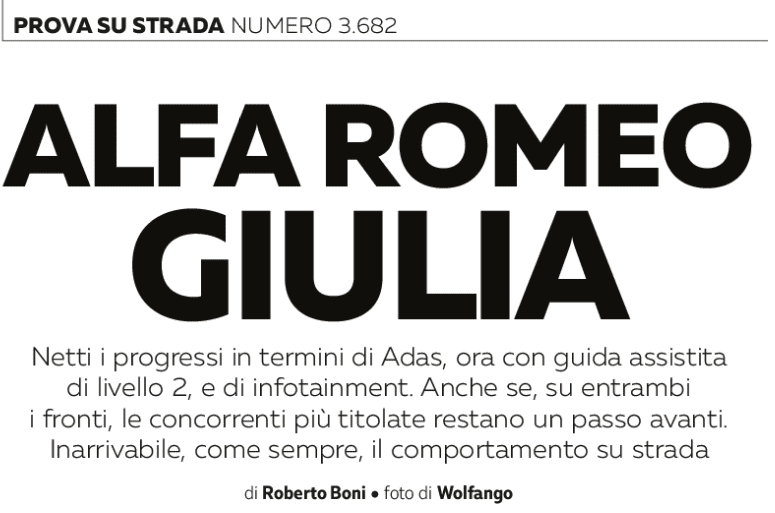 PROVA SU STRADA NUMERO 3.682

ALFA ROMEO GIULIA

Netti i progressi in termini di Adas, ora con guida assistita di livello 2, e di infotainment. Anche se, su entrambi i fronti, le concorrenti più titolate restano un passo avanti. Inarrivabile, come sempre, il comportamento su strada

di Roberto Boni • foto di Wolfango